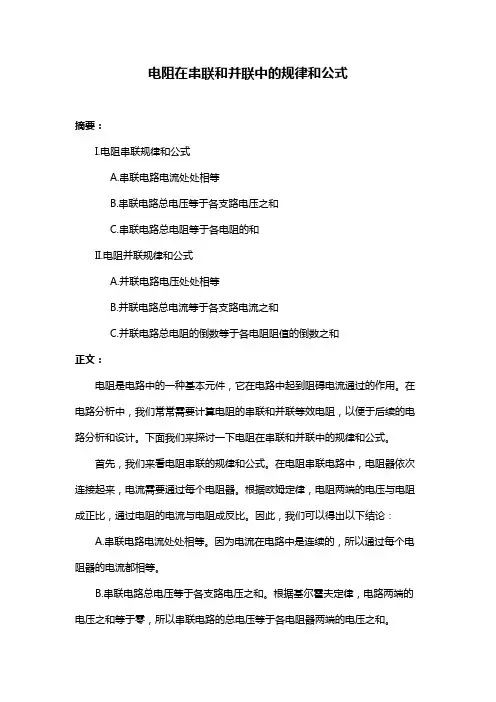 电阻在串联和并联中的规律和公式

摘要：

I.电阻串联规律和公式

A.串联电路电流处处相等

B.串联电路总电压等于各支路电压之和

C.串联电路总电阻等于各电阻的和

II.电阻并联规律和公式

A.并联电路电压处处相等

B.并联电路总电流等于各支路电流之和

C.并联电路总电阻的倒数等于各电阻阻值的倒数之和

正文：

电阻是电路中的一种基本元件，它在电路中起到阻碍电流通过的作用。在电路分析中，我们常常需要计算电阻的串联和并联等效电阻，以便于后续的电路分析和设计。下面我们来探讨一下电阻在串联和并联中的规律和公式。

首先，我们来看电阻串联的规律和公式。在电阻串联电路中，电阻器依次连接起来，电流需要通过每个电阻器。根据欧姆定律，电阻两端的电压与电阻成正比，通过电阻的电流与电阻成反比。因此，我们可以得出以下结论：

A.串联电路电流处处相等。因为电流在电路中是连续的，所以通过每个电阻器的电流都相等。

B.串联电路总电压等于各支路电压之和。根据基尔霍夫定律，电路两端的电压之和等于零，所以串联电路的总电压等于各电阻器两端的电压之和。